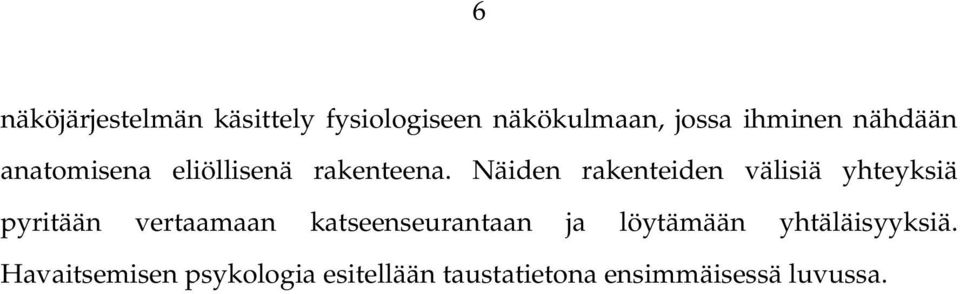 6

näköjärjestelmän käsittely fysiologiseen näkökulmaan, jossa ihminen nähdään anatomisena eliöllisenä rakenteena. Näiden rakenteiden välisiä yhteyksiä pyritään vertaamaan katseenseurantaan ja löytämään yhtäläisyyksiä. Havaitsemisen psykologia esitellään taustatietona ensimmäisessä luvussa.